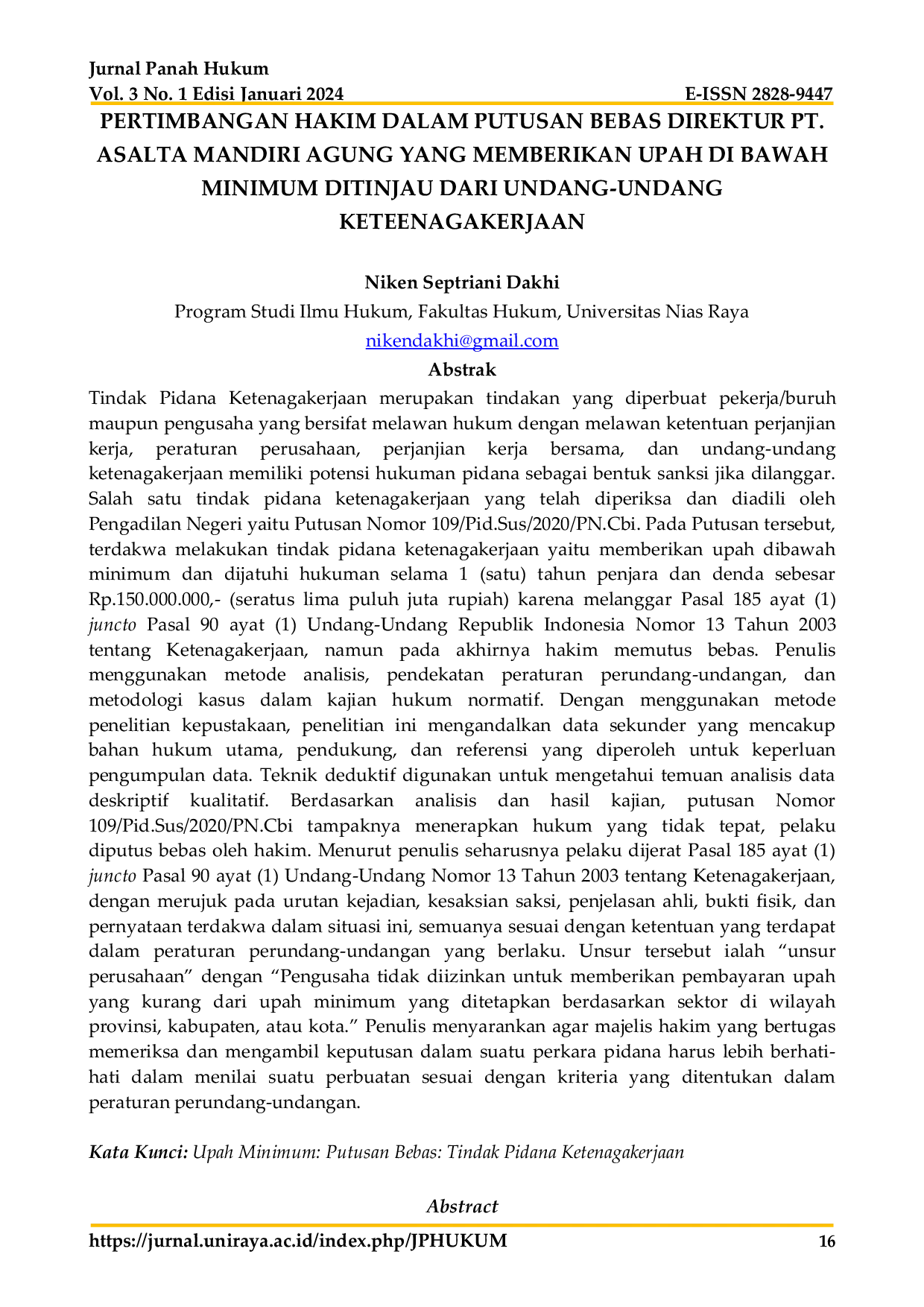 Jurnal Panah Hukum
Vol. 3 No. 1 Edisi Januari 2024 E-ISSN 2828-9447

PERTIMBANGAN HAKIM DALAM PUTUSAN BEBAS DIREKTUR PT. ASALTA MANDIRI AGUNG YANG MEMBERIKAN UPAH DI BAWAH MINIMUM DITINJAU DARI UNDANG-UNDANG KETEENAGAKERJAAN

Niken Septriani Dakhi
Program Studi Ilmu Hukum, Fakultas Hukum, Universitas Nias Raya
nikendakhi@gmail.com

Abstrak

Tindak Pidana Ketenagakerjaan merupakan tindakan yang diperbuat pekerja/buruh maupun pengusaha yang bersifat melawan hukum dengan melawan ketentuan perjanjian kerja, peraturan perusahaan, perjanjian kerja bersama, dan undang-undang ketenagakerjaan memiliki potensi hukuman pidana sebagai bentuk sanksi jika dilanggar. Salah satu tindak pidana ketenagakerjaan yang telah diperiksa dan diadili oleh Pengadilan Negeri yaitu Putusan Nomor 109/Pid.Sus/2020/PN.Cbi. Pada Putusan tersebut, terdakwa melakukan tindak pidana ketenagakerjaan yaitu memberikan upah dibawah minimum dan dijatuhi hukuman selama 1 (satu) tahun penjara dan denda sebesar Rp.150.000.000,- (seratus lima puluh juta rupiah) karena melanggar Pasal 185 ayat (1) juncto Pasal 90 ayat (1) Undang-Undang Republik Indonesia Nomor 13 Tahun 2003 tentang Ketenagakerjaan, namun pada akhirnya hakim memutus bebas. Penulis menggunakan metode analisis, pendekatan peraturan perundang-undangan, dan metodologi kasus dalam kajian hukum normatif. Dengan menggunakan metode penelitian kepustakaan, penelitian ini mengandalkan data sekunder yang mencakup bahan hukum utama, pendukung, dan referensi yang diperoleh untuk keperluan pengumpulan data. Teknik deduktif digunakan untuk mengetahui temuan analisis data deskriptif kualitatif. Berdasarkan analisis dan hasil kajian, putusan Nomor 109/Pid.Sus/2020/PN.Cbi tampaknya menerapkan hukum yang tidak tepat, pelaku diputus bebas oleh hakim. Menurut penulis seharusnya pelaku dijerat Pasal 185 ayat (1) juncto Pasal 90 ayat (1) Undang-Undang Nomor 13 Tahun 2003 tentang Ketenagakerjaan, dengan merujuk pada urutan kejadian, kesaksian saksi, penjelasan ahli, bukti fisik, dan pernyataan terdakwa dalam situasi ini, semuanya sesuai dengan ketentuan yang terdapat dalam peraturan perundang-undangan yang berlaku. Unsur tersebut ialah "unsur perusahaan" dengan "Pengusaha tidak diizinkan untuk memberikan pembayaran upah yang kurang dari upah minimum yang ditetapkan berdasarkan sektor di wilayah provinsi, kabupaten, atau kota." Penulis menyarankan agar majelis hakim yang bertugas memeriksa dan mengambil keputusan dalam suatu perkara pidana harus lebih berhati-hati dalam menilai suatu perbuatan sesuai dengan kriteria yang ditentukan dalam peraturan perundang-undangan.

Kata Kunci: Upah Minimum: Putusan Bebas: Tindak Pidana Ketenagakerjaan

Abstract

https://jurnal.uniraya.ac.id/index.php/JPHUKUM 16